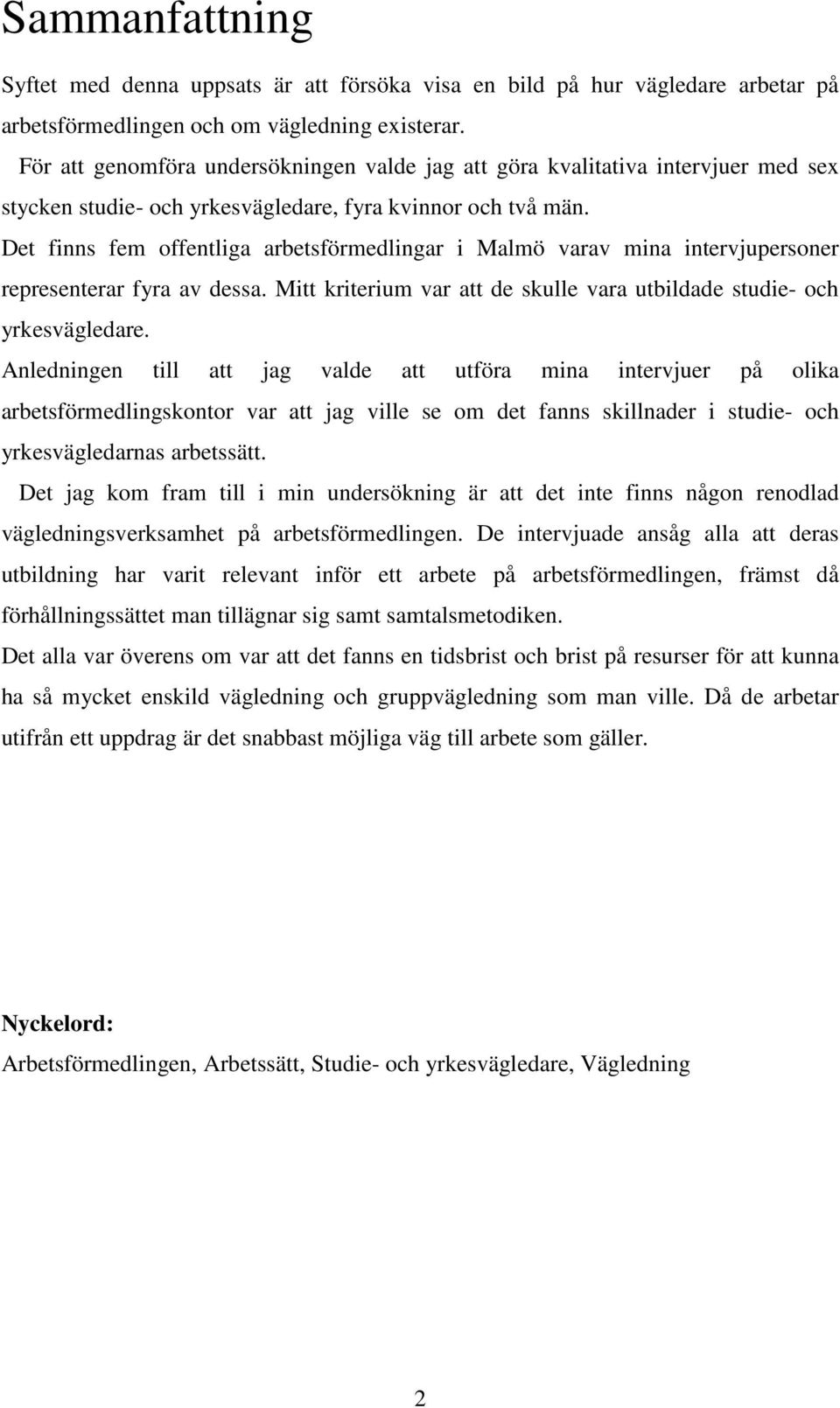 Sammanfattning

Syftet med denna uppsats är att försöka visa en bild på hur vägledare arbetar på arbetsförmedlingen och om vägledning existerar.

För att genomföra undersökningen valde jag att göra kvalitativa intervjuer med sex stycken studie- och yrkesvägledare, fyra kvinnor och två män.

Det finns fem offentliga arbetsförmedlingar i Malmö varav mina intervjupersoner representerar fyra av dessa. Mitt kriterium var att de skulle vara utbildade studie- och yrkesvägledare.

Anledningen till att jag valde att utföra mina intervjuer på olika arbetsförmedlingskontor var att jag ville se om det fanns skillnader i studie- och yrkesvägledarnas arbetssätt.

Det jag kom fram till i min undersökning är att det inte finns någon renodlad vägledningsverksamhet på arbetsförmedlingen. De intervjuade ansåg alla att deras utbildning har varit relevant inför ett arbete på arbetsförmedlingen, främst då förhållningssättet man tillägnar sig samt samtalsmetodiken.

Det alla var överens om var att det fanns en tidsbrist och brist på resurser för att kunna ha så mycket enskild vägledning och gruppvägledning som man ville. Då de arbetar utifrån ett uppdrag är det snabbast möjliga väg till arbete som gäller.

Nyckelord:
Arbetsförmedlingen, Arbetssätt, Studie- och yrkesvägledare, Vägledning

2